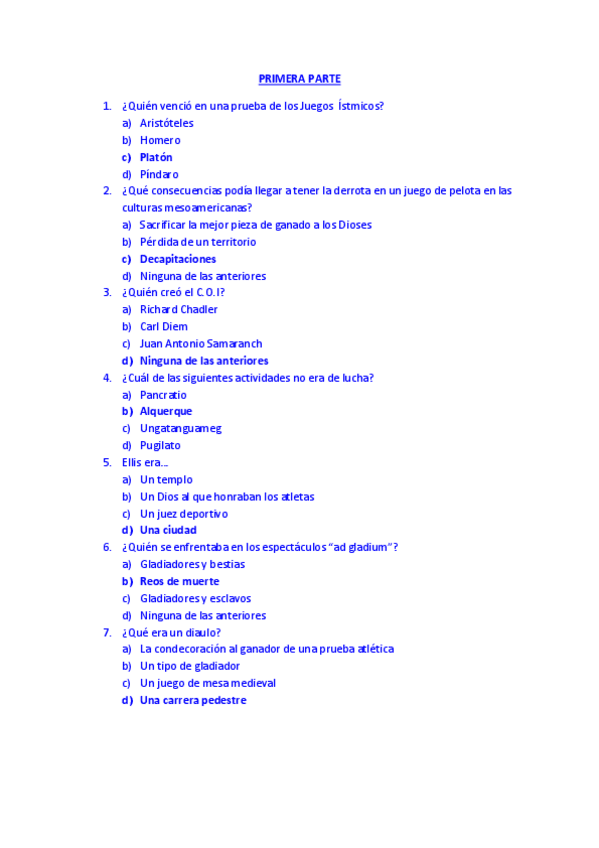 PRIMERA PARTE

1. ¿Quién venció en una prueba de los Juegos Ístmicos?
a) Aristóteles
b) Homero
c) Platón
d) Píndaro

2. ¿Qué consecuencias podía llegar a tener la derrota en un juego de pelota en las culturas mesoamericanas?
a) Sacrificar la mejor pieza de ganado a los Dioses
b) Pérdida de un territorio
c) Decapitaciones
d) Ninguna de las anteriores

3. ¿Quién creó el C.O.I?
a) Richard Chadler
b) Carl Diem
c) Juan Antonio Samaranch
d) Ninguna de las anteriores

4. ¿Cuál de las siguientes actividades no era de lucha?
a) Pancratio
b) Alquerque
c) Ungatanguameg
d) Pugilato

5. Ellis era...
a) Un templo
b) Un Dios al que honraban los atletas
c) Un juez deportivo
d) Una ciudad

6. ¿Quién se enfrentaba en los espectáculos "ad gladium"?
a) Gladiadores y bestias
b) Reos de muerte
c) Gladiadores y esclavos
d) Ninguna de las anteriores

7. ¿Qué era un diaulo?
a) La condecoración al ganador de una prueba atlética
b) Un tipo de gladiador
c) Un juego de mesa medieval
d) Una carrera pedestre